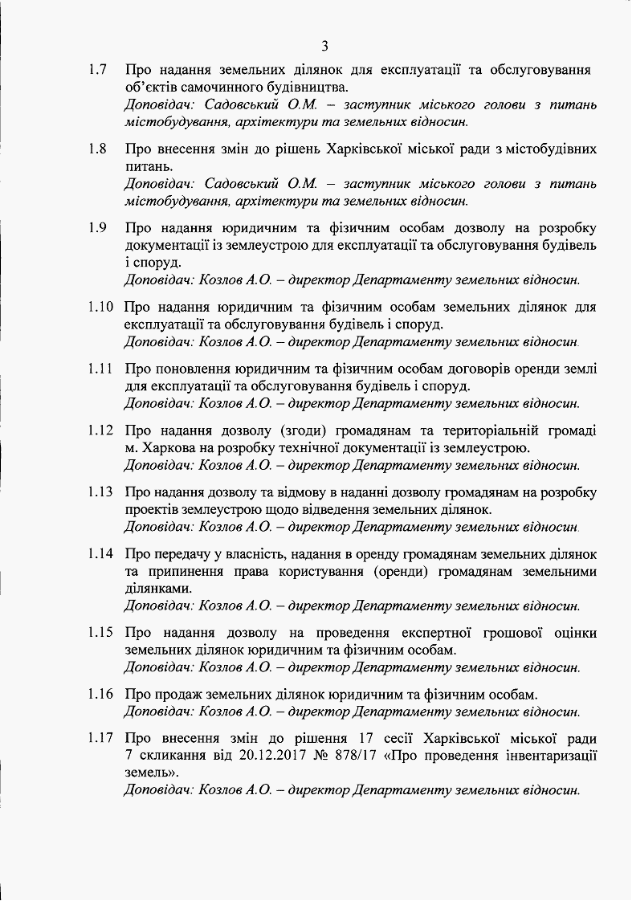 3

1.7 Про надання земельних ділянок для експлуатації та обслуговування об'єктів самочинного будівництва.
Доповідач: Садовський О.М. – заступник міського голови з питань містобудування, архітектури та земельних відносин.

1.8 Про внесення змін до рішень Харківської міської ради з містобудівних питань.
Доповідач: Садовський О.М. – заступник міського голови з питань містобудування, архітектури та земельних відносин.

1.9 Про надання юридичним та фізичним особам дозволу на розробку документації із землеустрою для експлуатації та обслуговування будівель і споруд.
Доповідач: Козлов А.О. – директор Департаменту земельних відносин.

1.10 Про надання юридичним та фізичним особам земельних ділянок для експлуатації та обслуговування будівель і споруд.
Доповідач: Козлов А.О. – директор Департаменту земельних відносин.

1.11 Про поновлення юридичним та фізичним особам договорів оренди землі для експлуатації та обслуговування будівель і споруд.
Доповідач: Козлов А.О. – директор Департаменту земельних відносин.

1.12 Про надання дозволу (згоди) громадянам та територіальній громаді м. Харкова на розробку технічної документації із землеустрою.
Доповідач: Козлов А.О. – директор Департаменту земельних відносин.

1.13 Про надання дозволу та відмову в наданні дозволу громадянам на розробку проектів землеустрою щодо відведення земельних ділянок.
Доповідач: Козлов А.О. – директор Департаменту земельних відносин.

1.14 Про передачу у власність, надання в оренду громадянам земельних ділянок та припинення права користування (оренди) громадянам земельними ділянками.
Доповідач: Козлов А.О. – директор Департаменту земельних відносин.

1.15 Про надання дозволу на проведення експертної грошової оцінки земельних ділянок юридичним та фізичним особам.
Доповідач: Козлов А.О. – директор Департаменту земельних відносин.

1.16 Про продаж земельних ділянок юридичним та фізичним особам.
Доповідач: Козлов А.О. – директор Департаменту земельних відносин.

1.17 Про внесення змін до рішення 17 сесії Харківської міської ради 7 скликання від 20.12.2017 № 878/17 «Про проведення інвентаризації земель».
Доповідач: Козлов А.О. – директор Департаменту земельних відносин.